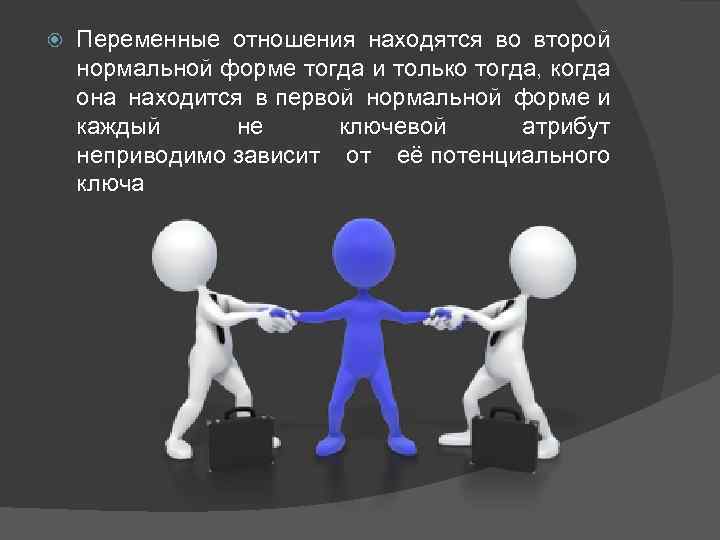 Переменные отношения находятся во второй нормальной форме тогда и только тогда, когда она находится в первой нормальной форме и каждый не ключевой атрибут неприводимо зависит от её потенциального ключа